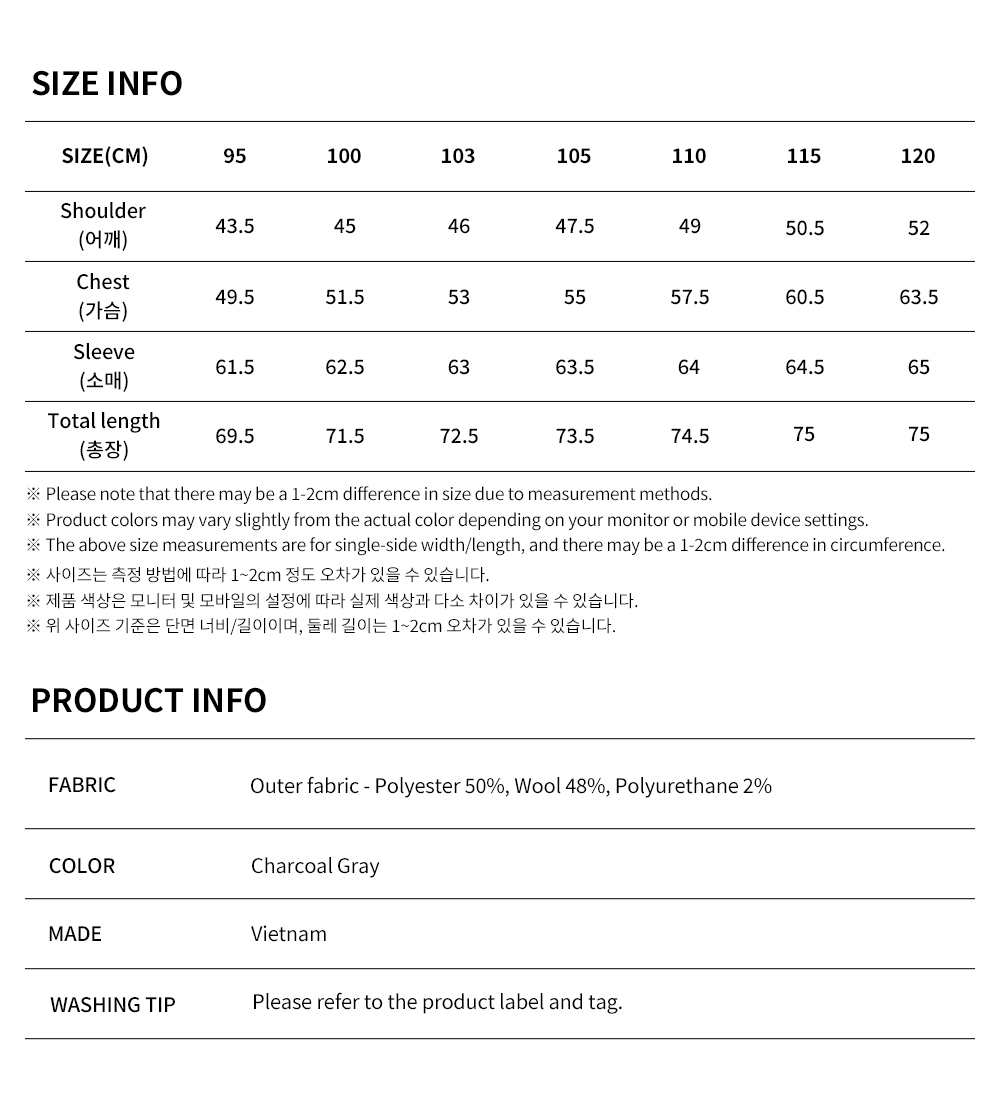 SIZE INFO

| SIZE(CM) | 95 | 100 | 103 | 105 | 110 | 115 | 120 |
|---|---|---|---|---|---|---|---|
| Shoulder (어깨) | 43.5 | 45 | 46 | 47.5 | 49 | 50.5 | 52 |
| Chest (가슴) | 49.5 | 51.5 | 53 | 55 | 57.5 | 60.5 | 63.5 |
| Sleeve (소매) | 61.5 | 62.5 | 63 | 63.5 | 64 | 64.5 | 65 |
| Total length (총장) | 69.5 | 71.5 | 72.5 | 73.5 | 74.5 | 75 | 75 |

※ Please note that there may be a 1-2cm difference in size due to measurement methods.
※ Product colors may vary slightly from the actual color depending on your monitor or mobile device settings.
※ The above size measurements are for single-side width/length, and there may be a 1-2cm difference in circumference.
※ 사이즈는 측정 방법에 따라 1~2cm 정도 오차가 있을 수 있습니다.
※ 제품 색상은 모니터 및 모바일의 설정에 따라 실제 색상과 다소 차이가 있을 수 있습니다.
※ 위 사이즈 기준은 단면 너비/길이이며, 둘레 길이는 1~2cm 오차가 있을 수 있습니다.

PRODUCT INFO

FABRIC
Outer fabric - Polyester 50%, Wool 48%, Polyurethane 2%

COLOR
Charcoal Gray

MADE
Vietnam

WASHING TIP
Please refer to the product label and tag.